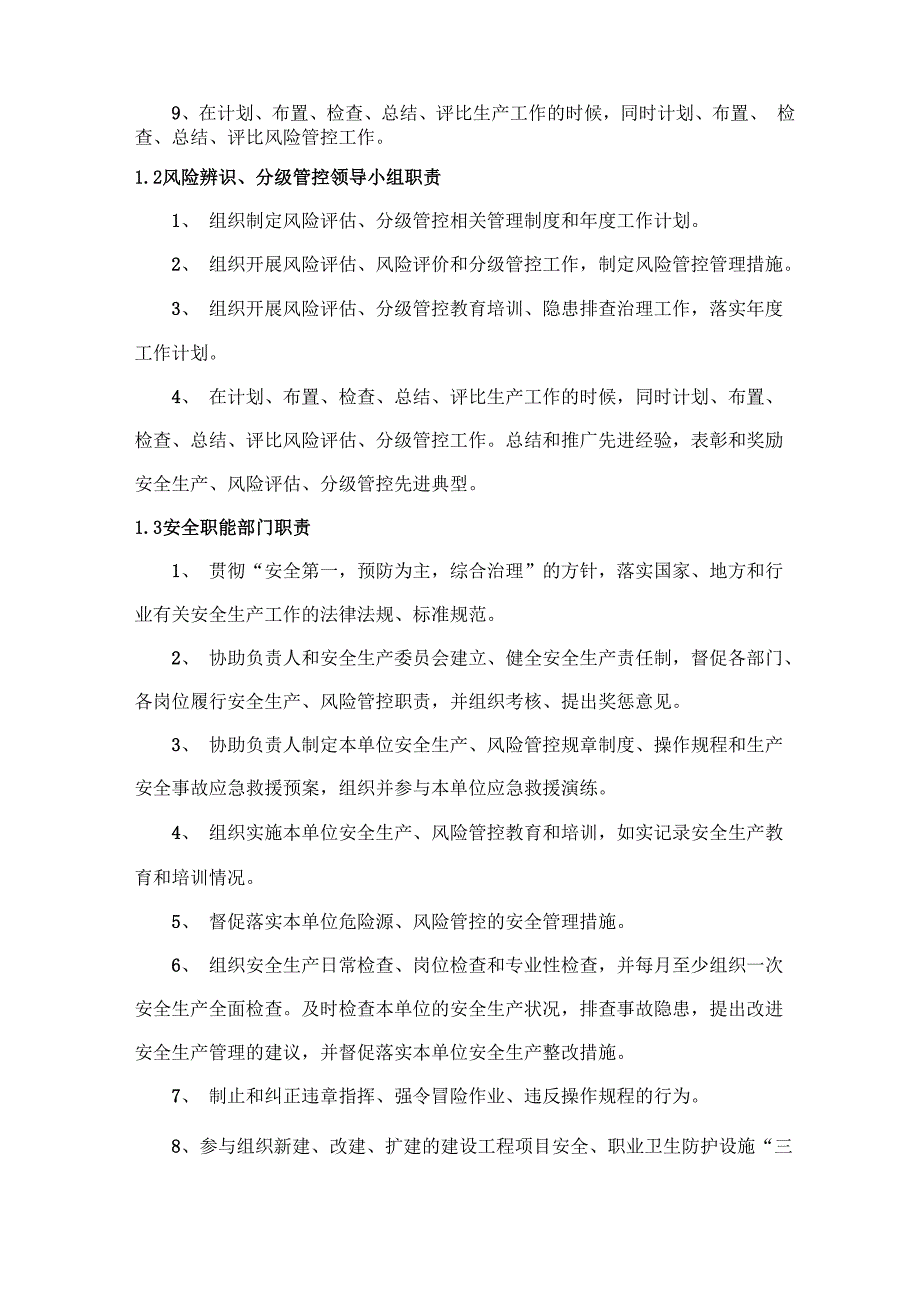 9、在计划、布置、检查、总结、评比生产工作的时候，同时计划、布置、 检查、总结、评比风险管控工作。

1.2风险辨识、分级管控领导小组职责

1、 组织制定风险评估、分级管控相关管理制度和年度工作计划。

2、 组织开展风险评估、风险评价和分级管控工作，制定风险管控管理措施。

3、 组织开展风险评估、分级管控教育培训、隐患排查治理工作，落实年度工作计划。

4、 在计划、布置、检查、总结、评比生产工作的时候，同时计划、布置、检查、总结、评比风险评估、分级管控工作。总结和推广先进经验，表彰和奖励安全生产、风险评估、分级管控先进典型。

1.3安全职能部门职责

1、 贯彻“安全第一，预防为主，综合治理”的方针，落实国家、地方和行业有关安全生产工作的法律法规、标准规范。

2、 协助负责人和安全生产委员会建立、健全安全生产责任制，督促各部门、各岗位履行安全生产、风险管控职责，并组织考核、提出奖惩意见。

3、 协助负责人制定本单位安全生产、风险管控规章制度、操作规程和生产安全事故应急救援预案，组织并参与本单位应急救援演练。

4、 组织实施本单位安全生产、风险管控教育和培训，如实记录安全生产教育和培训情况。

5、 督促落实本单位危险源、风险管控的安全管理措施。

6、 组织安全生产日常检查、岗位检查和专业性检查，并每月至少组织一次安全生产全面检查。及时检查本单位的安全生产状况，排查事故隐患，提出改进安全生产管理的建议，并督促落实本单位安全生产整改措施。

7、 制止和纠正违章指挥、强令冒险作业、违反操作规程的行为。

8、参与组织新建、改建、扩建的建设工程项目安全、职业卫生防护设施“三